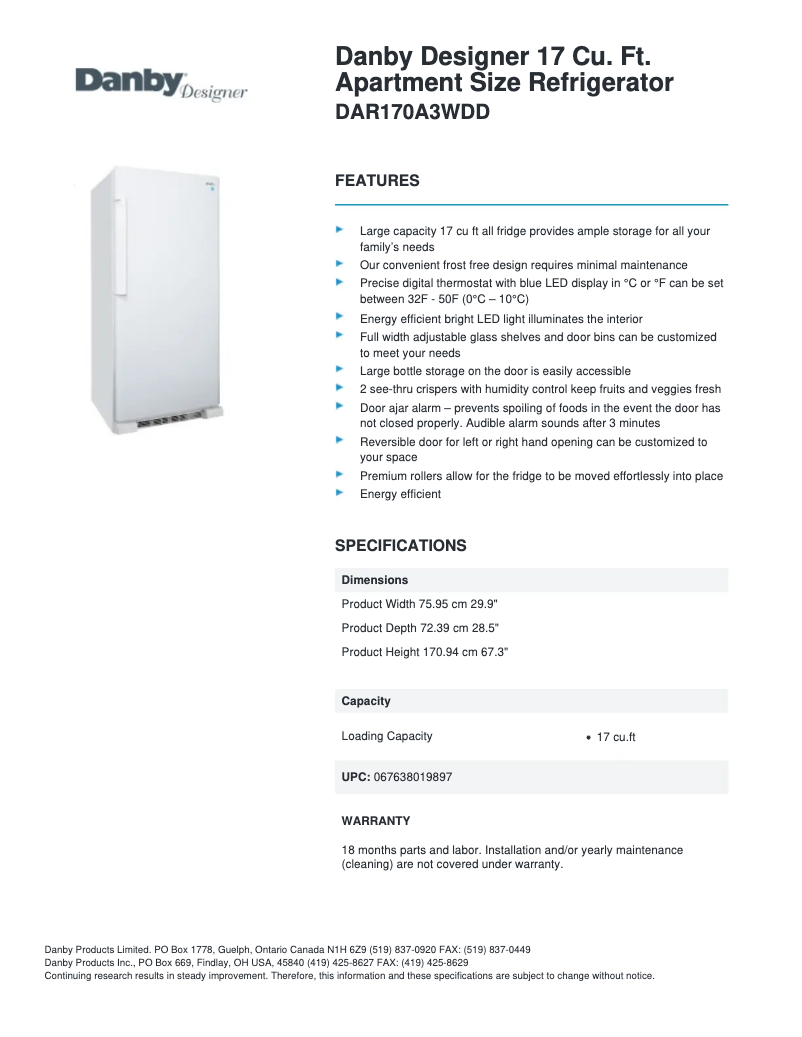 Danby Designer

Danby Designer 17 Cu. Ft. Apartment Size Refrigerator
DAR170A3WDD

FEATURES

Large capacity 17 cu ft all fridge provides ample storage for all your family's needs
Our convenient frost free design requires minimal maintenance
Precise digital thermostat with blue LED display in °C or °F can be set between 32F - 50F (0°C – 10°C)
Energy efficient bright LED light illuminates the interior
Full width adjustable glass shelves and door bins can be customized to meet your needs
Large bottle storage on the door is easily accessible
2 see-thru crispers with humidity control keep fruits and veggies fresh
Door ajar alarm – prevents spoiling of foods in the event the door has not closed properly. Audible alarm sounds after 3 minutes
Reversible door for left or right hand opening can be customized to your space
Premium rollers allow for the fridge to be moved effortlessly into place
Energy efficient

SPECIFICATIONS

Dimensions
Product Width 75.95 cm 29.9"
Product Depth 72.39 cm 28.5"
Product Height 170.94 cm 67.3"

Capacity
Loading Capacity • 17 cu.ft

UPC: 067638019897

WARRANTY
18 months parts and labor. Installation and/or yearly maintenance (cleaning) are not covered under warranty.

Danby Products Limited. PO Box 1778, Guelph, Ontario Canada N1H 6Z9 (519) 837-0920 FAX: (519) 837-0449
Danby Products Inc., PO Box 669, Findlay, OH USA, 45840 (419) 425-8627 FAX: (419) 425-8629
Continuing research results in steady improvement. Therefore, this information and these specifications are subject to change without notice.